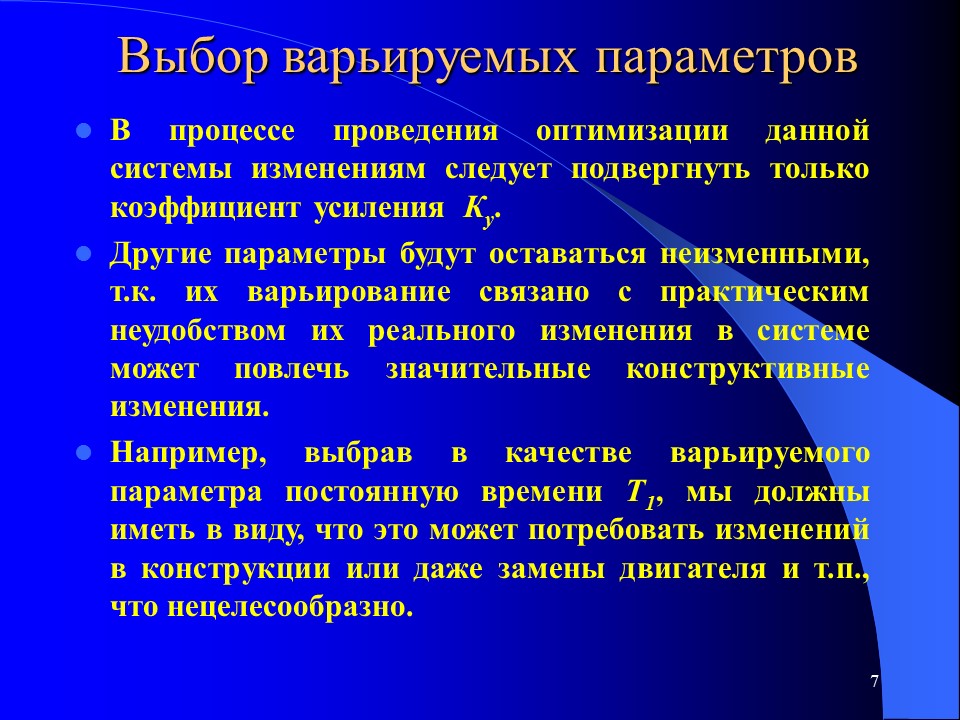 Выбор варьируемых параметров

В процессе проведения оптимизации данной системы изменениям следует подвергнуть только коэффициент усиления $K_y$.

Другие параметры будут оставаться неизменными, т.к. их варьирование связано с практическим неудобством их реального изменения в системе может повлечь значительные конструктивные изменения.

Например, выбрав в качестве варьируемого параметра постоянную времени $T_1$, мы должны иметь в виду, что это может потребовать изменений в конструкции или даже замены двигателя и т.п., что нецелесообразно.

7